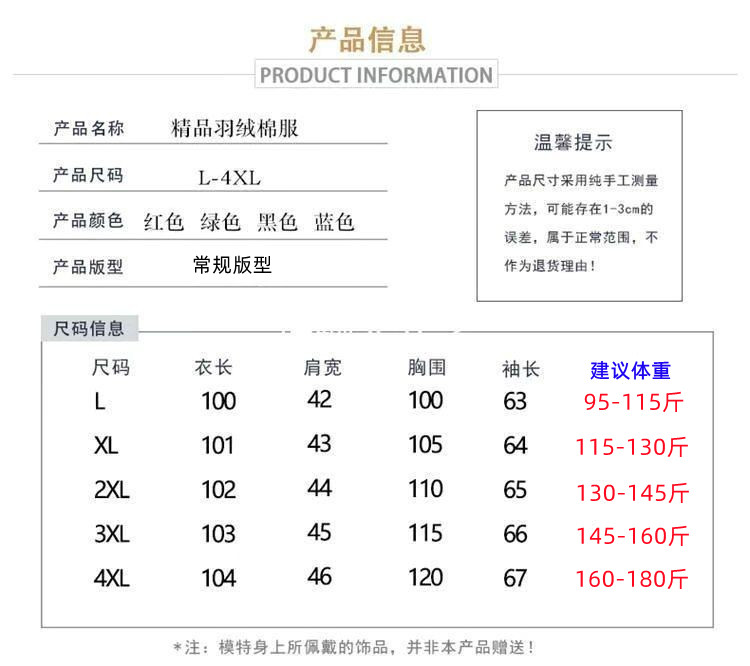 产品信息
PRODUCT INFORMATION

产品名称 精品羽绒棉服
产品尺码 L-4XL
产品颜色 红色 绿色 黑色 蓝色
产品版型 常规版型

温馨提示
产品尺寸采用纯手工测量方法，可能存在1-3cm的误差，属于正常范围，不作为退货理由！

尺码信息

| 尺码 | 衣长 | 肩宽 | 胸围 | 袖长 | 建议体重 |
|---|---|---|---|---|---|
| L | 100 | 42 | 100 | 63 | 95-115斤 |
| XL | 101 | 43 | 105 | 64 | 115-130斤 |
| 2XL | 102 | 44 | 110 | 65 | 130-145斤 |
| 3XL | 103 | 45 | 115 | 66 | 145-160斤 |
| 4XL | 104 | 46 | 120 | 67 | 160-180斤 |

*注：模特身上所佩戴的饰品，并非本产品赠送！